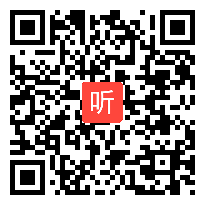 听